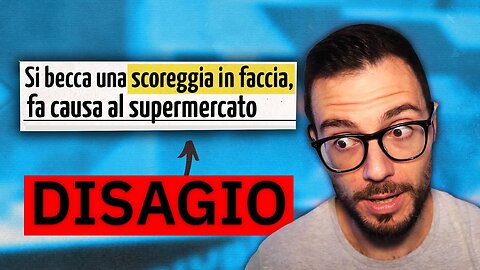 Si becca una scoreggia in faccia, fa causa al supermercato

DISAGIO